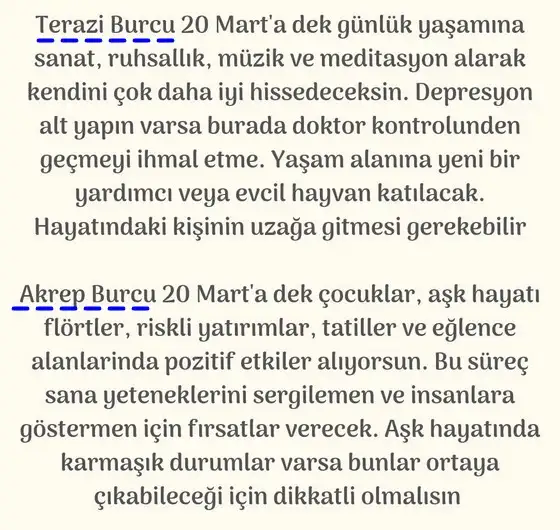 Terazi Burcu 20 Mart'a dek günlük yaşamına sanat, ruhsallık, müzik ve meditasyon alarak kendini çok daha iyi hissedeceksin. Depresyon alt yapın varsa burada doktor kontrolunden geçmeyi ihmal etme. Yaşam alanına yeni bir yardımcı veya evcil hayvan katılacak. Hayatındaki kişinin uzağa gitmesi gerekebilir

Akrep Burcu 20 Mart'a dek çocuklar, aşk hayatı flörtler, riskli yatırımlar, tatiller ve eğlence alanlarinda pozitif etkiler alıyorsun. Bu süreç sana yeteneklerini sergilemen ve insanlara göstermen için fırsatlar verecek. Aşk hayatında karmaşık durumlar varsa bunlar ortaya çıkabileceği için dikkatli olmalısın